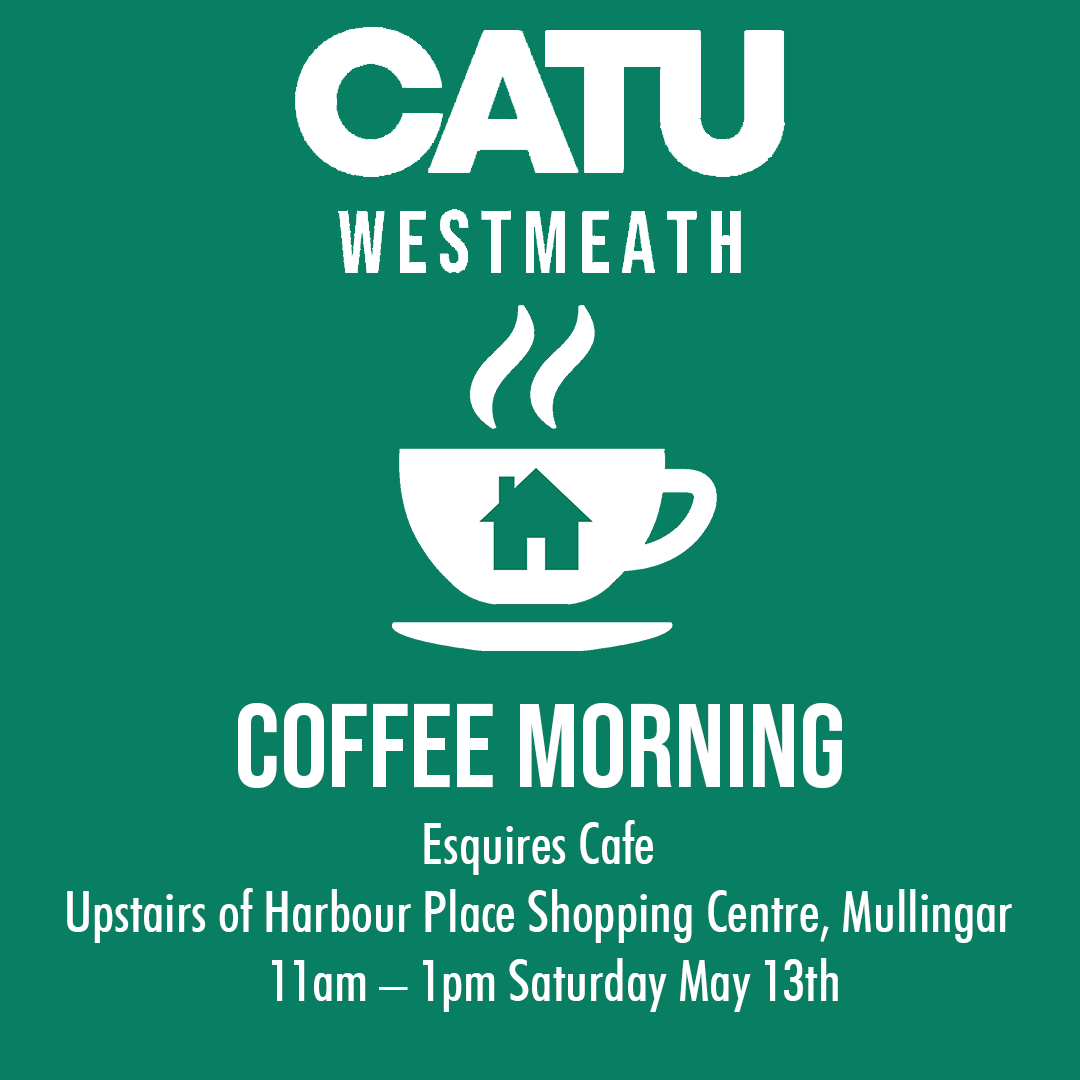 CATU
WESTMEATH

COFFEE MORNING
Esquires Cafe
Upstairs of Harbour Place Shopping Centre, Mullingar
11am – 1pm Saturday May 13th